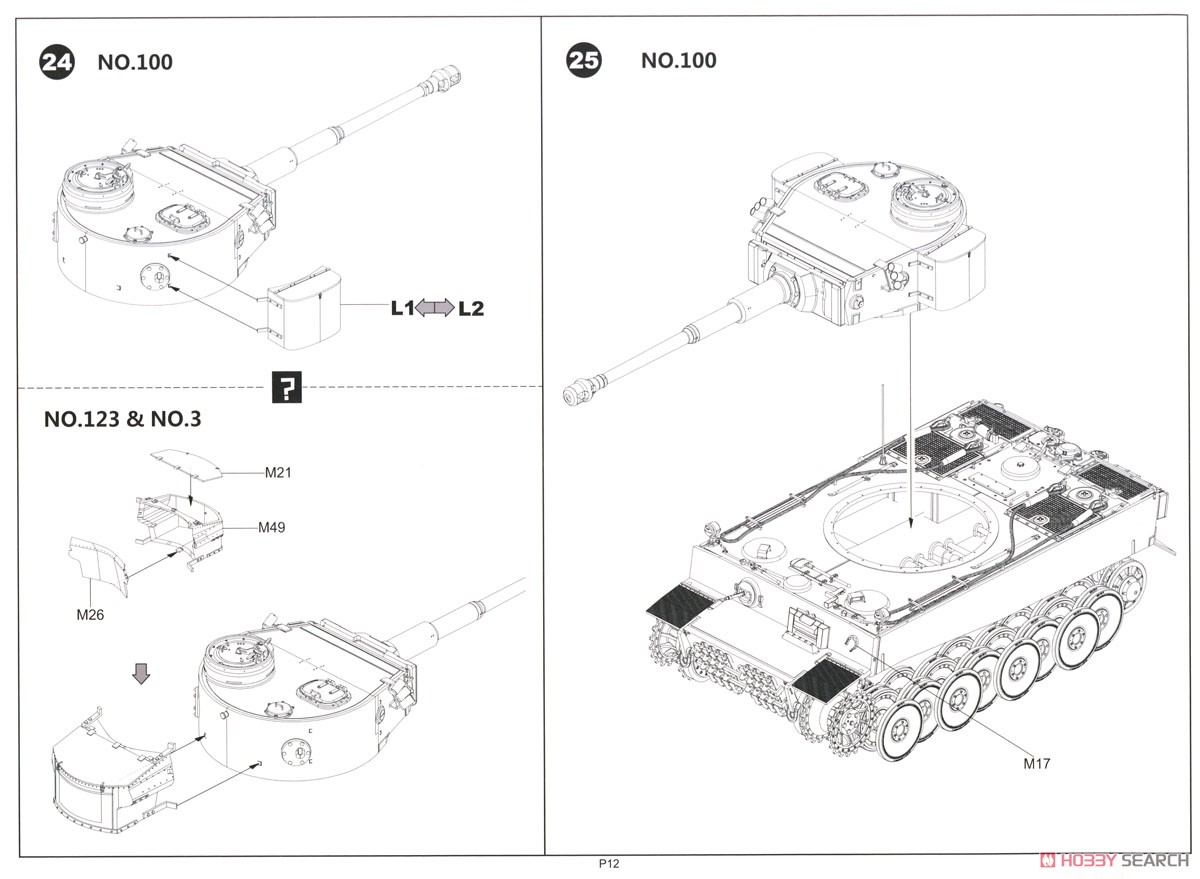 24 NO.100

L1 L2

?

NO.123 & NO.3

M21

M49

M26

25 NO.100

M17

P12

HOBBY SEARCH